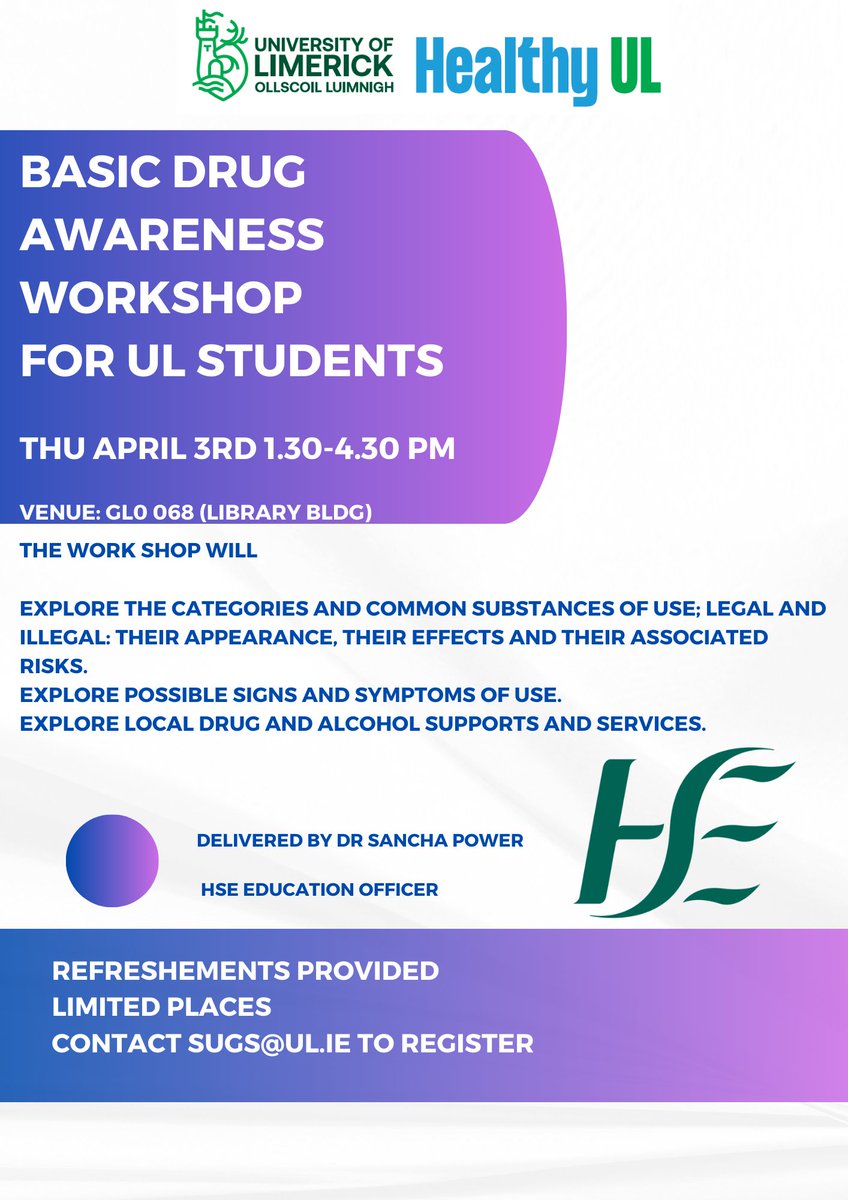 UNIVERSITY OF LIMERICK
OLLSCOIL LUIMNIGH
Healthy UL

BASIC DRUG AWARENESS WORKSHOP FOR UL STUDENTS

THU APRIL 3RD 1.30-4.30 PM

VENUE: GL0 068 (LIBRARY BLDG)

THE WORK SHOP WILL

EXPLORE THE CATEGORIES AND COMMON SUBSTANCES OF USE; LEGAL AND ILLEGAL: THEIR APPEARANCE, THEIR EFFECTS AND THEIR ASSOCIATED RISKS.
EXPLORE POSSIBLE SIGNS AND SYMPTOMS OF USE.
EXPLORE LOCAL DRUG AND ALCOHOL SUPPORTS AND SERVICES.

DELIVERED BY DR SANCHA POWER

HSE EDUCATION OFFICER

HSE

REFRESHEMENTS PROVIDED
LIMITED PLACES
CONTACT SUGS@UL.IE TO REGISTER